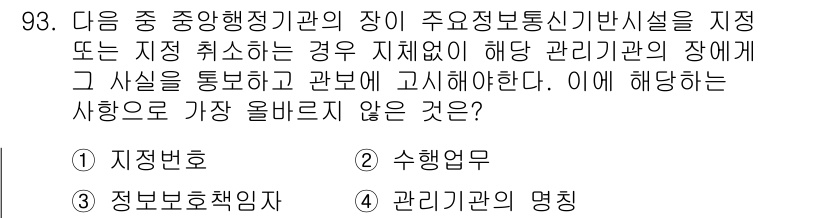 93. 다음 중 중앙행정기관의 장이 주요정보통신기반시설을 지정 또는 지정 취소하는 경우 지체없이 해당 관리기관의 장에게 그 사실을 통보하고 관보에 고시해야한다. 이에 해당하는 사항으로 가장 올바르지 않은 것은?

① 지정번호
② 수행업무
③ 정보보호책임자
④ 관리기관의 명칭